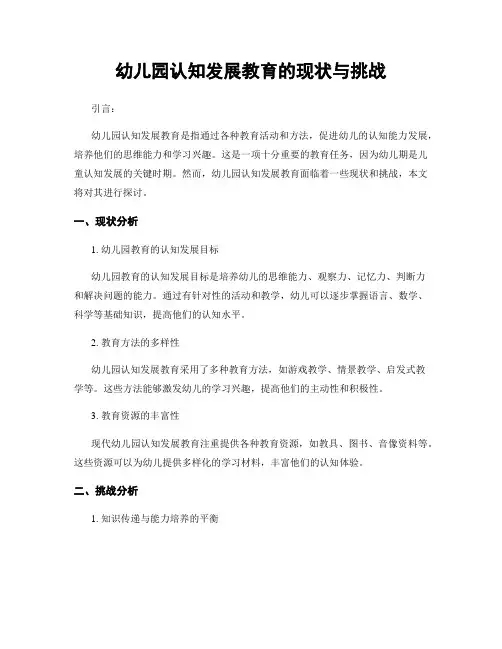 幼儿园认知发展教育的现状与挑战

引言：

幼儿园认知发展教育是指通过各种教育活动和方法，促进幼儿的认知能力发展，培养他们的思维能力和学习兴趣。这是一项十分重要的教育任务，因为幼儿期是儿童认知发展的关键时期。然而，幼儿园认知发展教育面临着一些现状和挑战，本文将对其进行探讨。

一、现状分析

1. 幼儿园教育的认知发展目标

幼儿园教育的认知发展目标是培养幼儿的思维能力、观察力、记忆力、判断力和解决问题的能力。通过有针对性的活动和教学，幼儿可以逐步掌握语言、数学、科学等基础知识，提高他们的认知水平。

2. 教育方法的多样性

幼儿园认知发展教育采用了多种教育方法，如游戏教学、情景教学、启发式教学等。这些方法能够激发幼儿的学习兴趣，提高他们的主动性和积极性。

3. 教育资源的丰富性

现代幼儿园认知发展教育注重提供各种教育资源，如教具、图书、音像资料等。这些资源可以为幼儿提供多样化的学习材料，丰富他们的认知体验。

二、挑战分析

1. 知识传递与能力培养的平衡